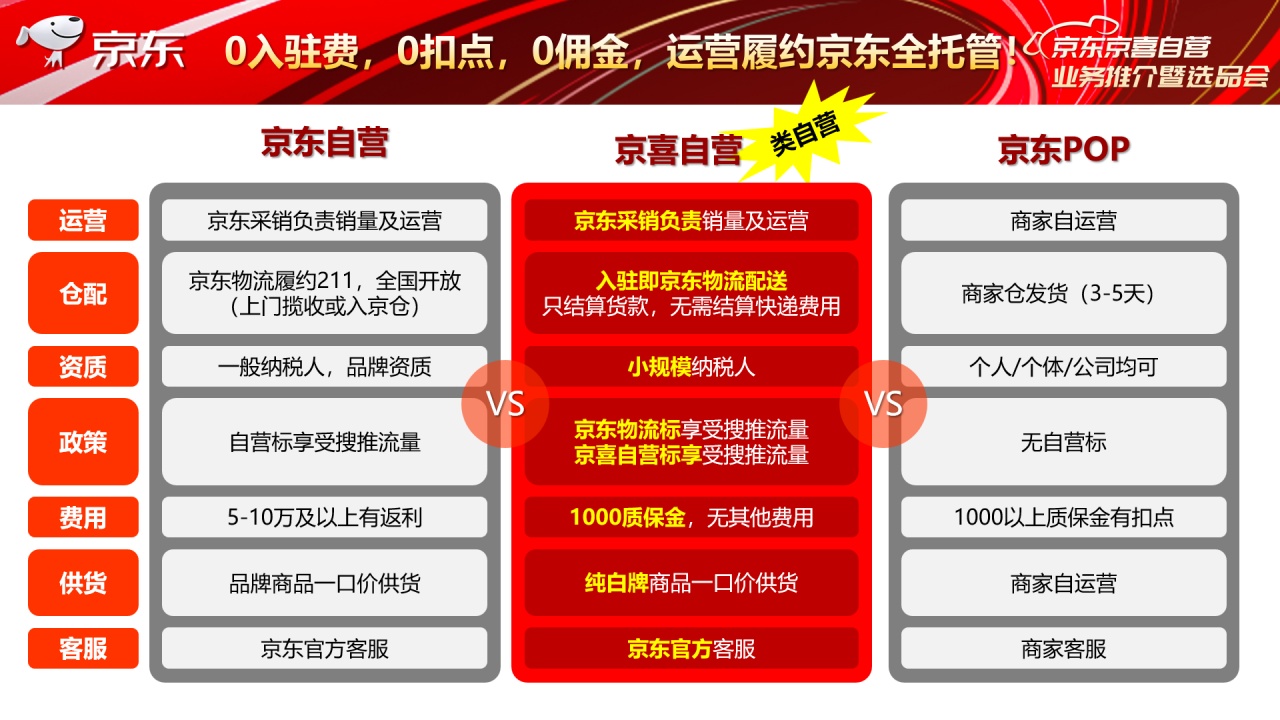 京东 0入驻费，0扣点，0佣金，运营履约京东全托管！ 京东京喜自营 业务推介暨选品会

| | 京东自营 | 京喜自营 类自营 | 京东POP |
|---|---|---|---|
| 运营 | 京东采销负责销量及运营 | 京东采销负责销量及运营 | 商家自运营 |
| 仓配 | 京东物流履约211，全国开放（上门揽收或入京仓） | 入驻即京东物流配送 只结算货款，无需结算快递费用 | 商家仓发货（3-5天） |
| 资质 | 一般纳税人，品牌资质 | 小规模纳税人 | 个人/个体/公司均可 |
| 政策 | 自营标享受搜推流量 | 京东物流标享受搜推流量 京喜自营标享受搜推流量 | 无自营标 |
| 费用 | 5-10万及以上有返利 | 1000质保金，无其他费用 | 1000以上质保金有扣点 |
| 供货 | 品牌商品一口价供货 | 纯白牌商品一口价供货 | 商家自运营 |
| 客服 | 京东官方客服 | 京东官方客服 | 商家客服 |

VS VS